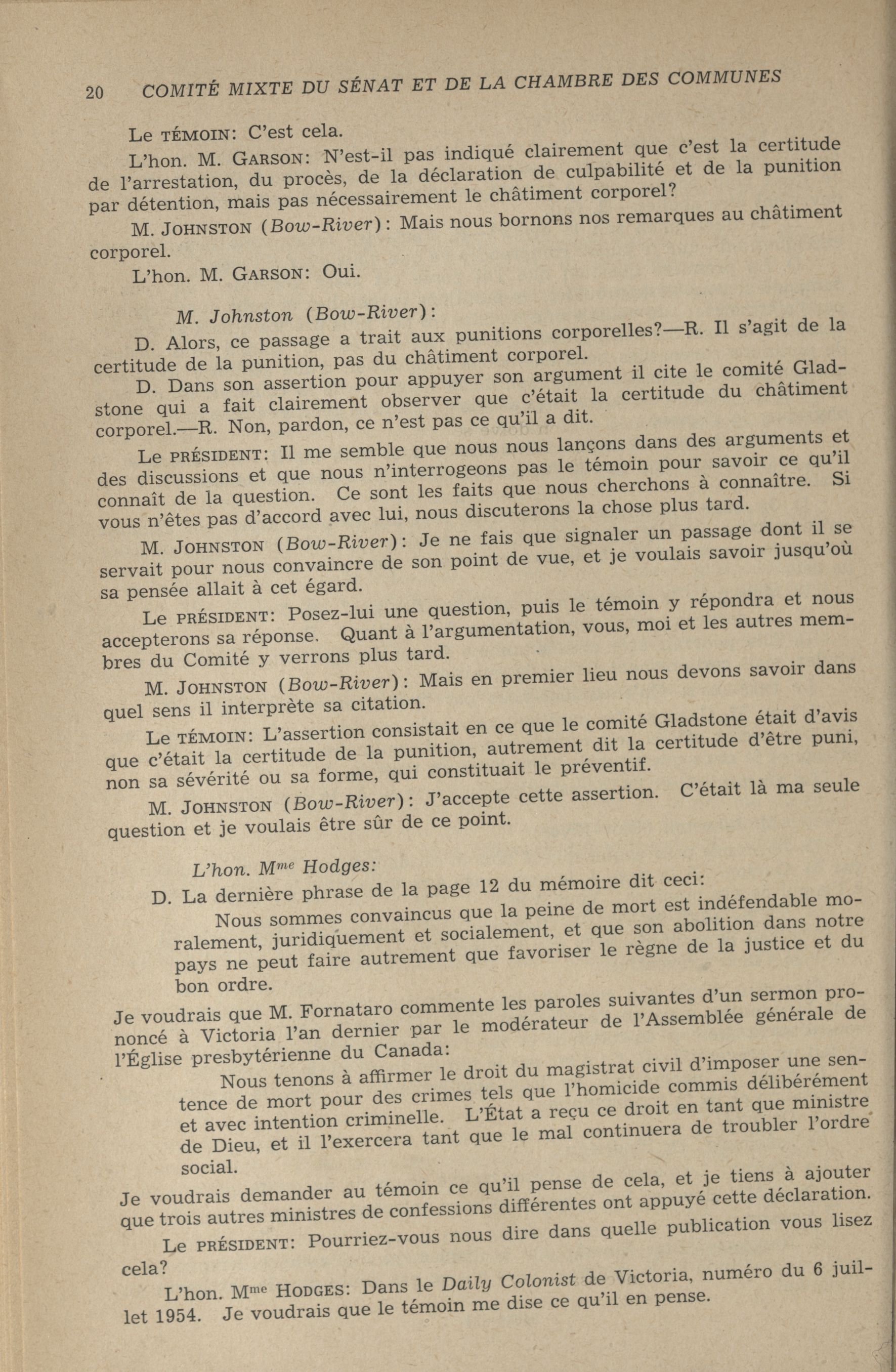 20 COMITÉ MIXTE DU SÉNAT ET DE LA CHAMBRE DES COMMUNES

Le TÉMOIN: C'est cela.

L'hon. M. GARSON: N'est-il pas indiqué clairement que c'est la certitude de l'arrestation, du procès, de la déclaration de culpabilité et de la punition par détention, mais pas nécessairement le châtiment corporel?

M. JOHNSTON (Bow-River): Mais nous bornons nos remarques au châtiment corporel.

L'hon. M. GARSON: Oui.

M. Johnston (Bow-River):

D. Alors, ce passage a trait aux punitions corporelles?—R. Il s'agit de la certitude de la punition, pas du châtiment corporel.

D. Dans son assertion pour appuyer son argument il cite le comité Gladstone qui a fait clairement observer que c'était la certitude du châtiment corporel.—R. Non, pardon, ce n'est pas ce qu'il a dit.

Le PRÉSIDENT: Il me semble que nous nous lançons dans des arguments et des discussions et que nous n'interrogeons pas le témoin pour savoir ce qu'il connaît de la question. Ce sont les faits que nous cherchons à connaître. Si vous n'êtes pas d'accord avec lui, nous discuterons la chose plus tard.

M. JOHNSTON (Bow-River): Je ne fais que signaler un passage dont il se servait pour nous convaincre de son point de vue, et je voulais savoir jusqu'où sa pensée allait à cet égard.

Le PRÉSIDENT: Posez-lui une question, puis le témoin y répondra et nous accepterons sa réponse. Quant à l'argumentation, vous, moi et les autres membres du Comité y verrons plus tard.

M. JOHNSTON (Bow-River): Mais en premier lieu nous devons savoir dans quel sens il interprète sa citation.

Le TÉMOIN: L'assertion consistait en ce que le comité Gladstone était d'avis que c'était la certitude de la punition, autrement dit la certitude d'être puni, non sa sévérité ou sa forme, qui constituait le préventif.

M. JOHNSTON (Bow-River): J'accepte cette assertion. C'était là ma seule question et je voulais être sûr de ce point.

L'hon. M$^{me}$ Hodges:

D. La dernière phrase de la page 12 du mémoire dit ceci:

Nous sommes convaincus que la peine de mort est indéfendable moralement, juridiquement et socialement, et que son abolition dans notre pays ne peut faire autrement que favoriser le règne de la justice et du bon ordre.

Je voudrais que M. Fornataro commente les paroles suivantes d'un sermon prononcé à Victoria l'an dernier par le modérateur de l'Assemblée générale de l'Église presbytérienne du Canada:

Nous tenons à affirmer le droit du magistrat civil d'imposer une sentence de mort pour des crimes tels que l'homicide commis délibérément et avec intention criminelle. L'État a reçu ce droit en tant que ministre de Dieu, et il l'exercera tant que le mal continuera de troubler l'ordre social.

Je voudrais demander au témoin ce qu'il pense de cela, et je tiens à ajouter que trois autres ministres de confessions différentes ont appuyé cette déclaration.

Le PRÉSIDENT: Pourriez-vous nous dire dans quelle publication vous lisez cela?

L'hon. M$^{me}$ HODGES: Dans le Daily Colonist de Victoria, numéro du 6 juillet 1954. Je voudrais que le témoin me dise ce qu'il en pense.